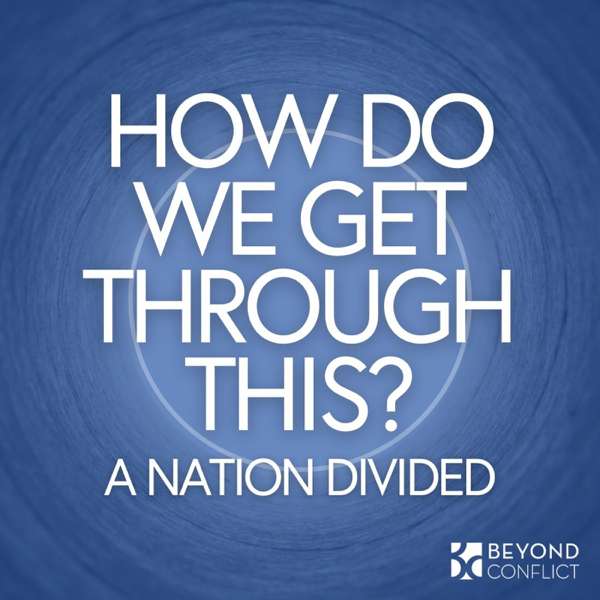 HOW DO WE GET THROUGH THIS?
A NATION DIVIDED

BEYOND CONFLICT